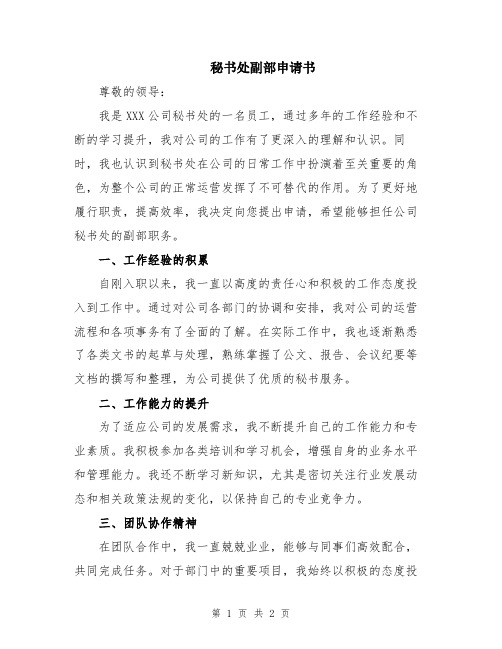 秘书处副部申请书

尊敬的领导：

我是XXX公司秘书处的一名员工，通过多年的工作经验和不断的学习提升，我对公司的工作有了更深入的理解和认识。同时，我也认识到秘书处在公司的日常工作中扮演着至关重要的角色，为整个公司的正常运营发挥了不可替代的作用。为了更好地履行职责，提高效率，我决定向您提出申请，希望能够担任公司秘书处的副部职务。

一、工作经验的积累

自刚入职以来，我一直以高度的责任心和积极的工作态度投入到工作中。通过对公司各部门的协调和安排，我对公司的运营流程和各项事务有了全面的了解。在实际工作中，我也逐渐熟悉了各类文书的起草与处理，熟练掌握了公文、报告、会议纪要等文档的撰写和整理，为公司提供了优质的秘书服务。

二、工作能力的提升

为了适应公司的发展需求，我不断提升自己的工作能力和专业素质。我积极参加各类培训和学习机会，增强自身的业务水平和管理能力。我还不断学习新知识，尤其是密切关注行业发展动态和相关政策法规的变化，以保持自己的专业竞争力。

三、团队协作精神

在团队合作中，我一直兢兢业业，能够与同事们高效配合，共同完成任务。对于部门中的重要项目，我始终以积极的态度投

第 1 页 共 2 页